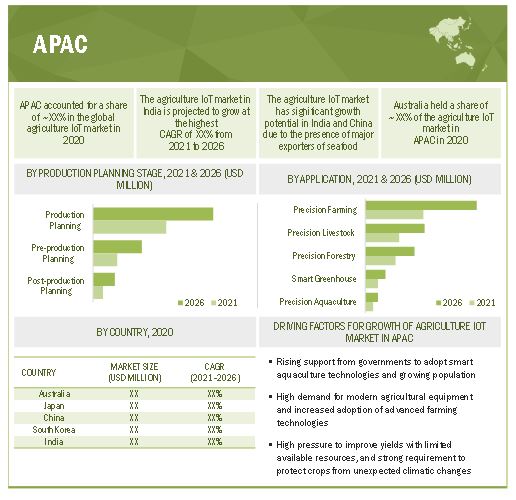 APAC

APAC accounted for a share of ~XX% in the global agriculture IoT market in 2020

The agriculture IoT market in India is projected to grow at the highest CAGR of XX% from 2021 to 2026

The agriculture IoT market has significant growth potential in India and China due to the presence of major exporters of seafood

Australia held a share of ~XX% of the agriculture IoT market in APAC in 2020

BY PRODUCTION PLANNING STAGE, 2021 & 2026 (USD MILLION)

Production Planning
Pre-production Planning
Post-production Planning
2026 2021

BY APPLICATION, 2021 & 2026 (USD MILLION)

Precision Farming
Precision Livestock
Precision Forestry
Smart Greenhouse
Precision Aquaculture
2026 2021

BY COUNTRY, 2020

| COUNTRY | MARKET SIZE (USD MILLION) | CAGR (2021-2026) |
|---|---|---|
| Australia | XX | XX% |
| Japan | XX | XX% |
| China | XX | XX% |
| South Korea | XX | XX% |
| India | XX | XX% |

DRIVING FACTORS FOR GROWTH OF AGRICULTURE IOT MARKET IN APAC

▪ Rising support from governments to adopt smart aquaculture technologies and growing population

▪ High demand for modern agricultural equipment and increased adoption of advanced farming technologies

▪ High pressure to improve yields with limited available resources, and strong requirement to protect crops from unexpected climatic changes